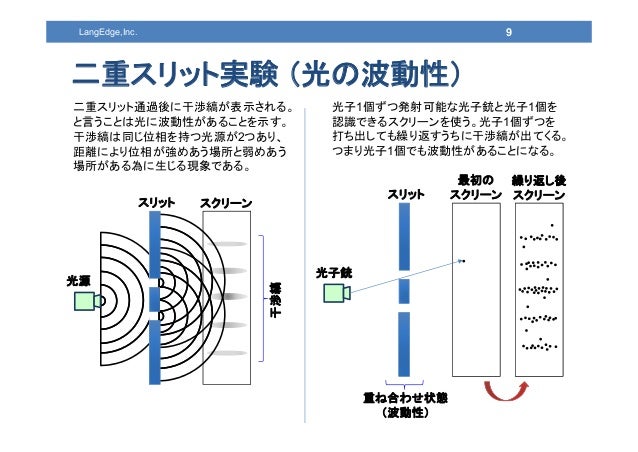 LangEdge,Inc.

9

二重スリット実験（光の波動性）

二重スリット通過後に干渉縞が表示される。と言うことは光に波動性があることを示す。干渉縞は同じ位相を持つ光源が2つあり、距離により位相が強めあう場所と弱めあう場所がある為に生じる現象である。

スリット

スクリーン

光源

干渉縞

光子1個ずつ発射可能な光子銃と光子1個を認識できるスクリーンを使う。光子1個ずつを打ち出しても繰り返すうちに干渉縞が出てくる。つまり光子1個でも波動性があることになる。

スリット

最初のスクリーン

繰り返し後スクリーン

光子銃

重ね合わせ状態（波動性）